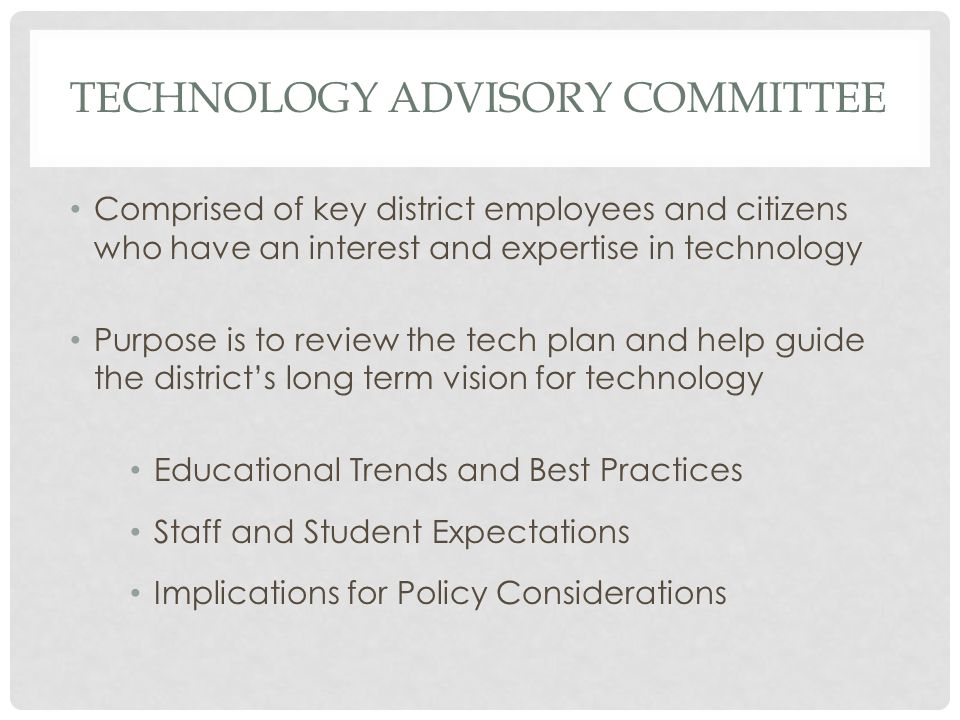 TECHNOLOGY ADVISORY COMMITTEE

• Comprised of key district employees and citizens who have an interest and expertise in technology

• Purpose is to review the tech plan and help guide the district's long term vision for technology

• Educational Trends and Best Practices
• Staff and Student Expectations
• Implications for Policy Considerations